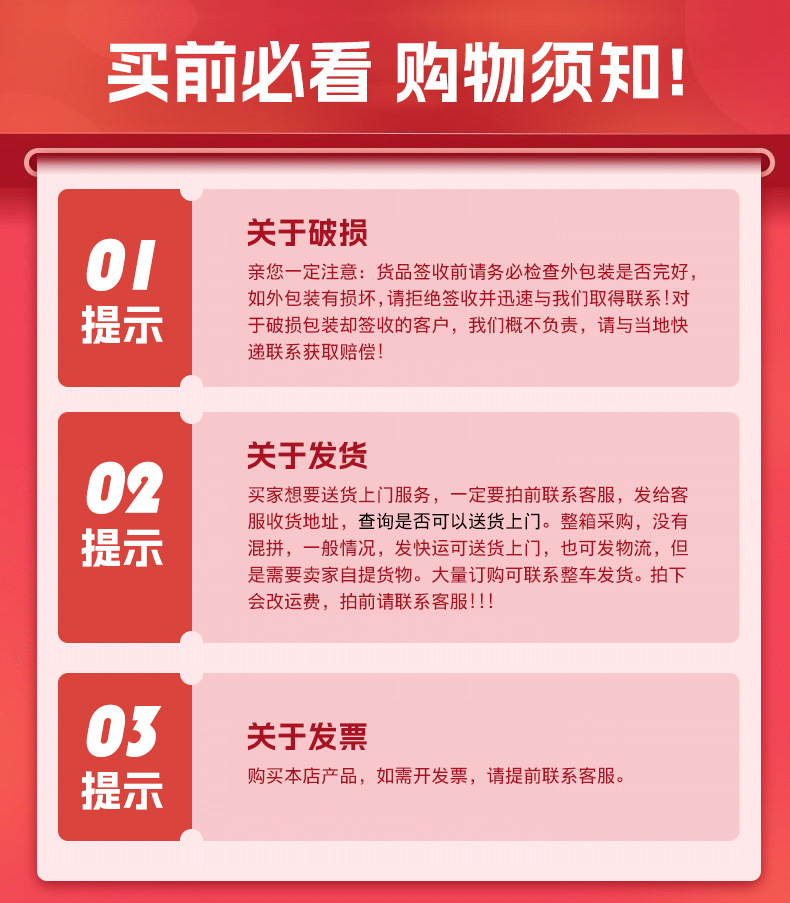 买前必看 购物须知!

01
提示

关于破损

亲您一定注意：货品签收前请务必检查外包装是否完好，如外包装有损坏，请拒绝签收并迅速与我们取得联系！对于破损包装却签收的客户，我们概不负责，请与当地快递联系获取赔偿！

02
提示

关于发货

买家想要送货上门服务，一定要拍前联系客服，发给客服收货地址，查询是否可以送货上门。整箱采购，没有混拼，一般情况，发快运可送货上门，也可发物流，但是需要卖家自提货物。大量订购可联系整车发货。拍下会改运费，拍前请联系客服!!!

03
提示

关于发票

购买本店产品，如需开发票，请提前联系客服。